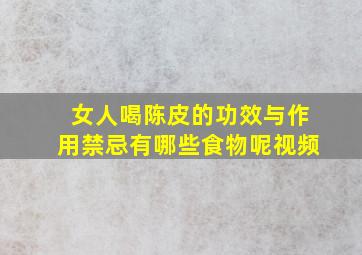 女人喝陈皮的功效与作用禁忌有哪些食物呢视频